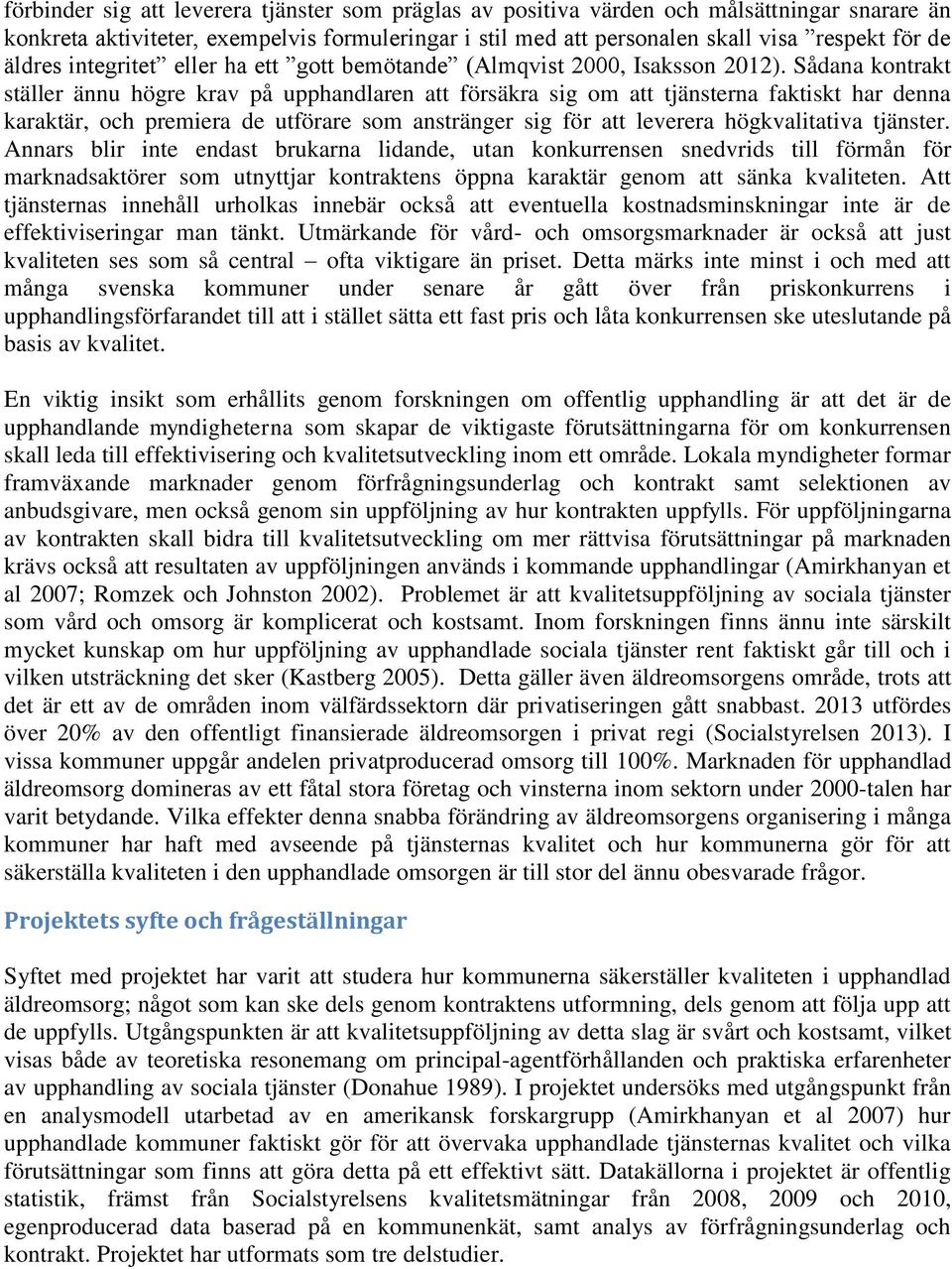 förbinder sig att leverera tjänster som präglas av positiva värden och målsättningar snarare än konkreta aktiviteter, exempelvis formuleringar i stil med att personalen skall visa ”respekt för de äldres integritet” eller ha ett ”gott bemötande” (Almqvist 2000, Isaksson 2012). Sådana kontrakt ställer ännu högre krav på upphandlaren att försäkra sig om att tjänsterna faktiskt har denna karaktär, och premiera de utförare som anstränger sig för att leverera högkvalitativa tjänster. Annars blir inte endast brukarna lidande, utan konkurrensen snedvrids till förmån för marknadsaktörer som utnyttjar kontraktens öppna karaktär genom att sänka kvaliteten. Att tjänsternas innehåll urholkas innebär också att eventuella kostnadsminskningar inte är de effektiviseringar man tänkt. Utmärkande för vård- och omsorgsmarknader är också att just kvaliteten ses som så central – ofta viktigare än priset. Detta märks inte minst i och med att många svenska kommuner under senare år gått över från priskonkurrens i upphandlingsförfarandet till att i stället sätta ett fast pris och låta konkurrensen ske uteslutande på basis av kvalitet.

En viktig insikt som erhållits genom forskningen om offentlig upphandling är att det är de upphandlande myndigheterna som skapar de viktigaste förutsättningarna för om konkurrensen skall leda till effektivisering och kvalitetsutveckling inom ett område. Lokala myndigheter formar framväxande marknader genom förfrågningsunderlag och kontrakt samt selektionen av anbudsgivare, men också genom sin uppföljning av hur kontrakten uppfylls. För uppföljningarna av kontrakten skall bidra till kvalitetsutveckling om mer rättvisa förutsättningar på marknaden krävs också att resultaten av uppföljningen används i kommande upphandlingar (Amirkhanyan et al 2007; Romzek och Johnston 2002). Problemet är att kvalitetsuppföljning av sociala tjänster som vård och omsorg är komplicerat och kostsamt. Inom forskningen finns ännu inte särskilt mycket kunskap om hur uppföljning av upphandlade sociala tjänster rent faktiskt går till och i vilken utsträckning det sker (Kastberg 2005). Detta gäller även äldreomsorgens område, trots att det är ett av de områden inom välfärdssektorn där privatiseringen gått snabbast. 2013 utfördes över 20% av den offentligt finansierade äldreomsorgen i privat regi (Socialstyrelsen 2013). I vissa kommuner uppgår andelen privatproducerad omsorg till 100%. Marknaden för upphandlad äldreomsorg domineras av ett fåtal stora företag och vinsterna inom sektorn under 2000-talen har varit betydande. Vilka effekter denna snabba förändring av äldreomsorgens organisering i många kommuner har haft med avseende på tjänsternas kvalitet och hur kommunerna gör för att säkerställa kvaliteten i den upphandlade omsorgen är till stor del ännu obesvarade frågor.

Projektets syfte och frågeställningar

Syftet med projektet har varit att studera hur kommunerna säkerställer kvaliteten i upphandlad äldreomsorg; något som kan ske dels genom kontraktens utformning, dels genom att följa upp att de uppfylls. Utgångspunkten är att kvalitetsuppföljning av detta slag är svårt och kostsamt, vilket visas både av teoretiska resonemang om principal-agentförhållanden och praktiska erfarenheter av upphandling av sociala tjänster (Donahue 1989). I projektet undersöks med utgångspunkt från en analysmodell utarbetad av en amerikansk forskargrupp (Amirkhanyan et al 2007) hur upphandlade kommuner faktiskt gör för att övervaka upphandlade tjänsternas kvalitet och vilka förutsättningar som finns att göra detta på ett effektivt sätt. Datakällorna i projektet är offentlig statistik, främst från Socialstyrelsens kvalitetsmätningar från 2008, 2009 och 2010, egenproducerad data baserad på en kommunenkät, samt analys av förfrågningsunderlag och kontrakt. Projektet har utformats som tre delstudier.